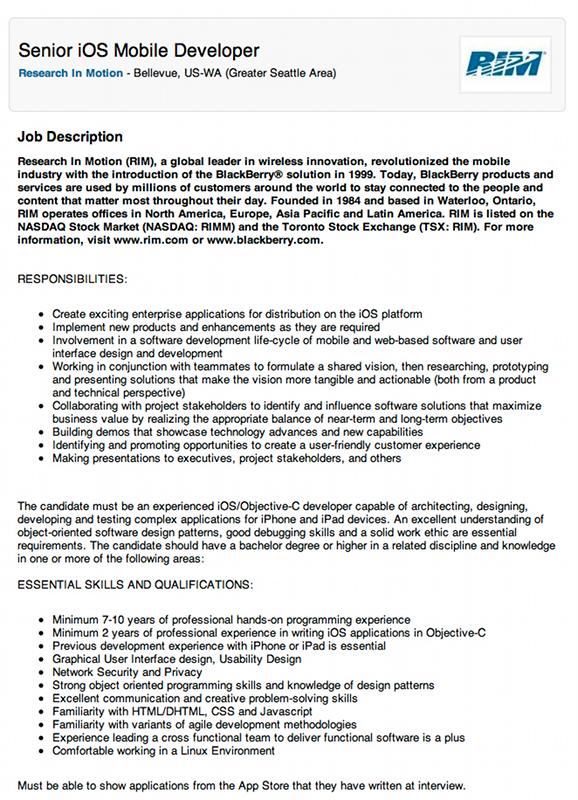 Senior iOS Mobile Developer

Research In Motion - Bellevue, US-WA (Greater Seattle Area)

RIM

Job Description

Research In Motion (RIM), a global leader in wireless innovation, revolutionized the mobile industry with the introduction of the BlackBerry® solution in 1999. Today, BlackBerry products and services are used by millions of customers around the world to stay connected to the people and content that matter most throughout their day. Founded in 1984 and based in Waterloo, Ontario, RIM operates offices in North America, Europe, Asia Pacific and Latin America. RIM is listed on the NASDAQ Stock Market (NASDAQ: RIMM) and the Toronto Stock Exchange (TSX: RIM). For more information, visit www.rim.com or www.blackberry.com.

RESPONSIBILITIES:

- Create exciting enterprise applications for distribution on the iOS platform
- Implement new products and enhancements as they are required
- Involvement in a software development life-cycle of mobile and web-based software and user interface design and development
- Working in conjunction with teammates to formulate a shared vision, then researching, prototyping and presenting solutions that make the vision more tangible and actionable (both from a product and technical perspective)
- Collaborating with project stakeholders to identify and influence software solutions that maximize business value by realizing the appropriate balance of near-term and long-term objectives
- Building demos that showcase technology advances and new capabilities
- Identifying and promoting opportunities to create a user-friendly customer experience
- Making presentations to executives, project stakeholders, and others

The candidate must be an experienced iOS/Objective-C developer capable of architecting, designing, developing and testing complex applications for iPhone and iPad devices. An excellent understanding of object-oriented software design patterns, good debugging skills and a solid work ethic are essential requirements. The candidate should have a bachelor degree or higher in a related discipline and knowledge in one or more of the following areas:

ESSENTIAL SKILLS AND QUALIFICATIONS:

- Minimum 7-10 years of professional hands-on programming experience
- Minimum 2 years of professional experience in writing iOS applications in Objective-C
- Previous development experience with iPhone or iPad is essential
- Graphical User Interface design, Usability Design
- Network Security and Privacy
- Strong object oriented programming skills and knowledge of design patterns
- Excellent communication and creative problem-solving skills
- Familiarity with HTML/DHTML, CSS and Javascript
- Familiarity with variants of agile development methodologies
- Experience leading a cross functional team to deliver functional software is a plus
- Comfortable working in a Linux Environment

Must be able to show applications from the App Store that they have written at interview.